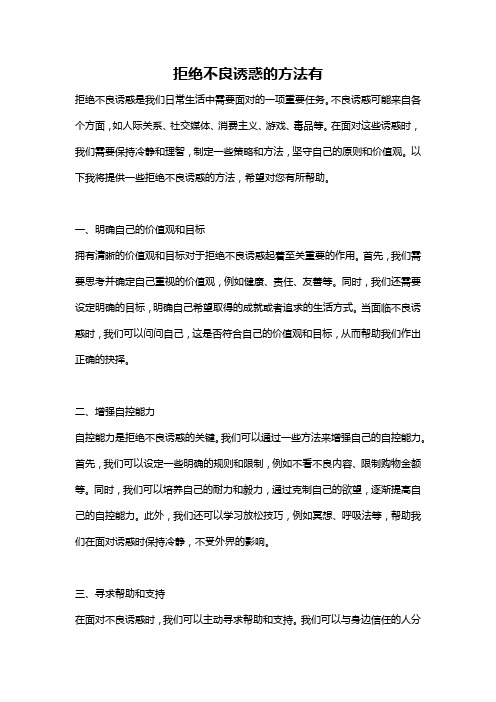 拒绝不良诱惑的方法有

拒绝不良诱惑是我们日常生活中需要面对的一项重要任务。不良诱惑可能来自各个方面，如人际关系、社交媒体、消费主义、游戏、毒品等。在面对这些诱惑时，我们需要保持冷静和理智，制定一些策略和方法，坚守自己的原则和价值观。以下我将提供一些拒绝不良诱惑的方法，希望对您有所帮助。

一、明确自己的价值观和目标

拥有清晰的价值观和目标对于拒绝不良诱惑起着至关重要的作用。首先，我们需要思考并确定自己重视的价值观，例如健康、责任、友善等。同时，我们还需要设定明确的目标，明确自己希望取得的成就或者追求的生活方式。当面临不良诱惑时，我们可以问问自己，这是否符合自己的价值观和目标，从而帮助我们作出正确的抉择。

二、增强自控能力

自控能力是拒绝不良诱惑的关键。我们可以通过一些方法来增强自己的自控能力。首先，我们可以设定一些明确的规则和限制，例如不看不良内容、限制购物金额等。同时，我们可以培养自己的耐力和毅力，通过克制自己的欲望，逐渐提高自己的自控能力。此外，我们还可以学习放松技巧，例如冥想、呼吸法等，帮助我们在面对诱惑时保持冷静，不受外界的影响。

三、寻求帮助和支持

在面对不良诱惑时，我们可以主动寻求帮助和支持。我们可以与身边信任的人分